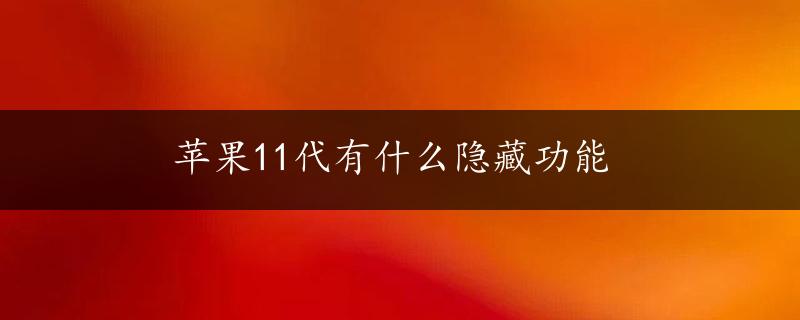 苹果11代有什么隐藏功能